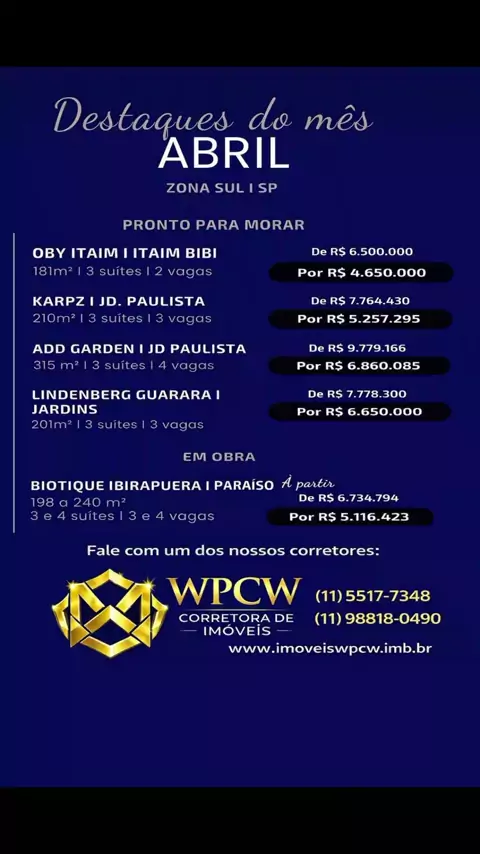 Destaques do mês
ABRIL
ZONA SUL I SP

PRONTO PARA MORAR

OBY ITAIM I ITAIM BIBI
181m² I 3 suítes I 2 vagas
De R$ 6.500.000
Por R$ 4.650.000

KARPZ I JD. PAULISTA
210m² I 3 suítes I 3 vagas
De R$ 7.764.430
Por R$ 5.257.295

ADD GARDEN I JD PAULISTA
315 m² I 3 suítes I 4 vagas
De R$ 9.779.166
Por R$ 6.860.085

LINDENBERG GUARARA I JARDINS
201m² I 3 suítes I 3 vagas
De R$ 7.778.300
Por R$ 6.650.000

EM OBRA

BIOTIQUE IBIRAPUERA I PARAÍSO
198 a 240 m²
3 e 4 suítes I 3 e 4 vagas
À partir
De R$ 6.734.794
Por R$ 5.116.423

Fale com um dos nossos corretores:

WPCW
CORRETORA DE IMÓVEIS
(11) 5517-7348
(11) 98818-0490
www.imoveiswpcw.imb.br